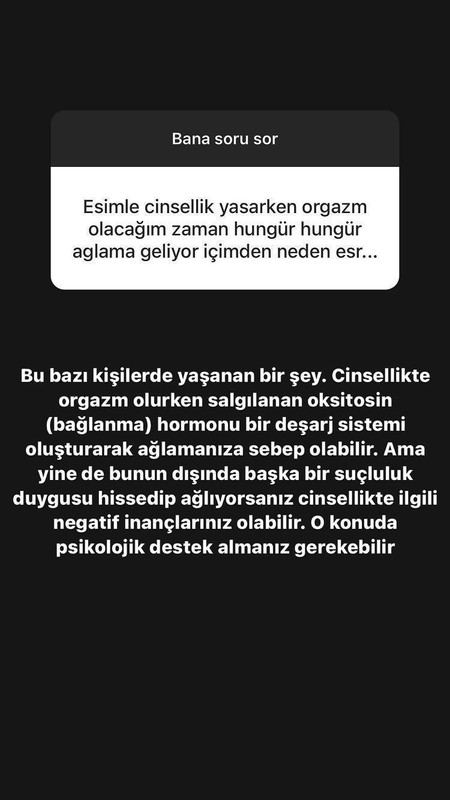 Bana soru sor

Esimle cinsellik yasarken orgazm olacağım zaman hungür hungür aglama geliyor içimden neden esr...

Bu bazı kişilerde yaşanan bir şey. Cinsellikte orgazm olurken salgılanan oksitosin (bağlanma) hormonu bir deşarj sistemi oluşturarak ağlamanıza sebep olabilir. Ama yine de bunun dışında başka bir suçluluk duygusu hissedip ağlıyorsanız cinsellikte ilgili negatif inançlarınız olabilir. O konuda psikolojik destek almanız gerekebilir